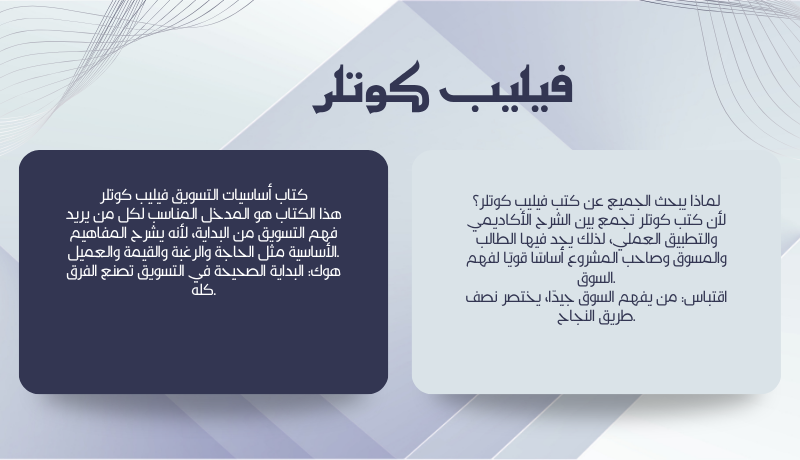 فيليب كوتلر

لماذا يبحث الجميع عن كتب فيليب كوتلر؟
لأن كتب كوتلر تجمع بين الشرح الأكاديمي والتطبيق العملي، لذلك يجد فيها الطالب والمسوق وصاحب المشروع أساسًا قويًا لفهم السوق.
اقتباس: من يفهم السوق جيدًا، يختصر نصف طريق النجاح.

كتاب أساسيات التسويق فيليب كوتلر
هذا الكتاب هو المدخل المناسب لكل من يريد فهم التسويق من البداية، لأنه يشرح المفاهيم الأساسية مثل الحاجة والرغبة والقيمة والعميل.
هوك: البداية الصحيحة في التسويق تصنع الفرق كله.